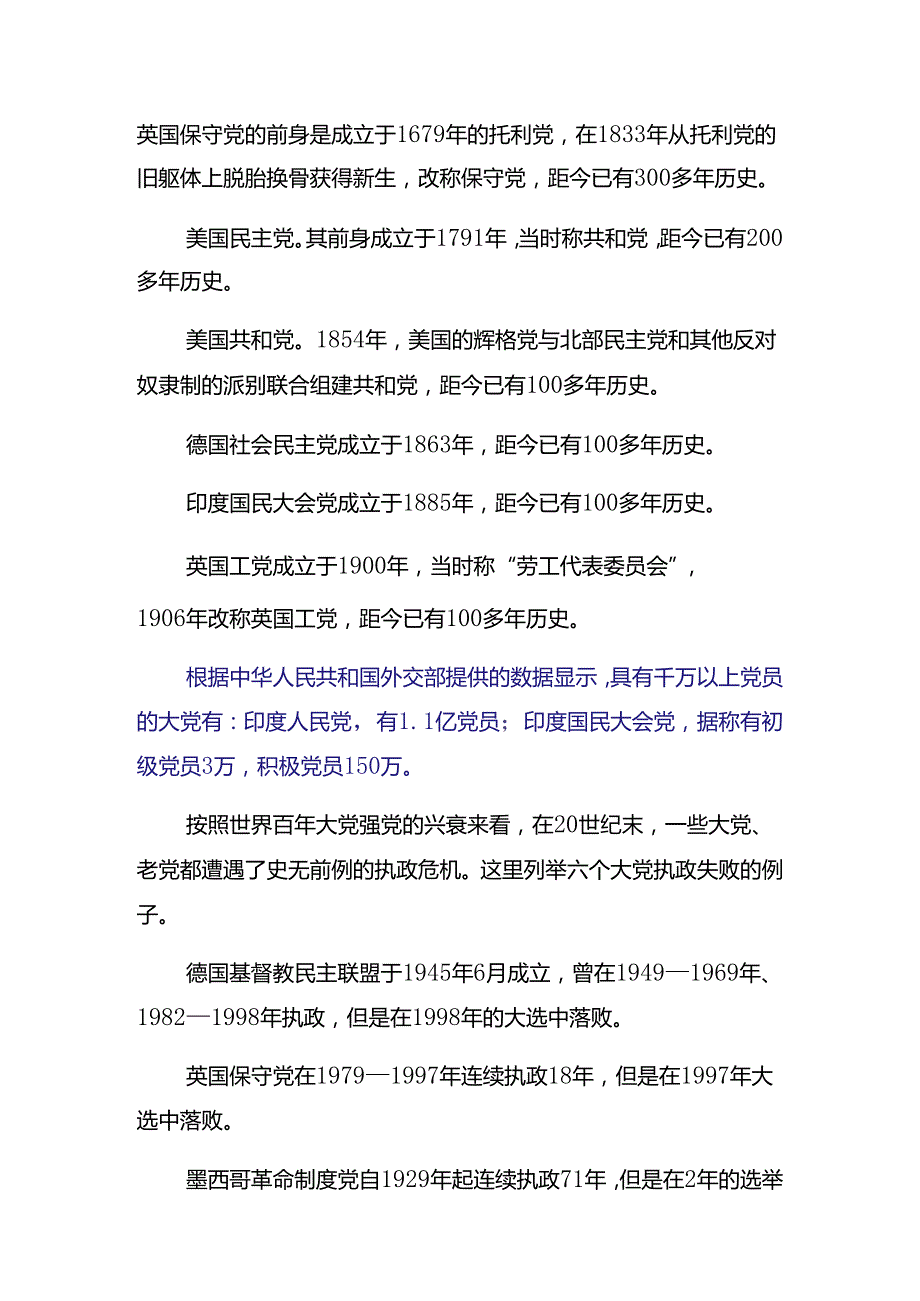 英国保守党的前身是成立于1679年的托利党，在1833年从托利党的旧躯体上脱胎换骨获得新生，改称保守党，距今已有300多年历史。

美国民主党。其前身成立于1791年，当时称共和党，距今已有200多年历史。

美国共和党。1854年，美国的辉格党与北部民主党和其他反对奴隶制的派别联合组建共和党，距今已有100多年历史。

德国社会民主党成立于1863年，距今已有100多年历史。

印度国民大会党成立于1885年，距今已有100多年历史。

英国工党成立于1900年，当时称“劳工代表委员会”，1906年改称英国工党，距今已有100多年历史。

根据中华人民共和国外交部提供的数据显示，具有千万以上党员的大党有：印度人民党，有1.1亿党员；印度国民大会党，据称有初级党员3万，积极党员150万。

按照世界百年大党强党的兴衰来看，在20世纪末，一些大党、老党都遭遇了史无前例的执政危机。这里列举六个大党执政失败的例子。

德国基督教民主联盟于1945年6月成立，曾在1949—1969年、1982—1998年执政，但是在1998年的大选中落败。

英国保守党在1979—1997年连续执政18年，但是在1997年大选中落败。

墨西哥革命制度党自1929年起连续执政71年，但是在2年的选举